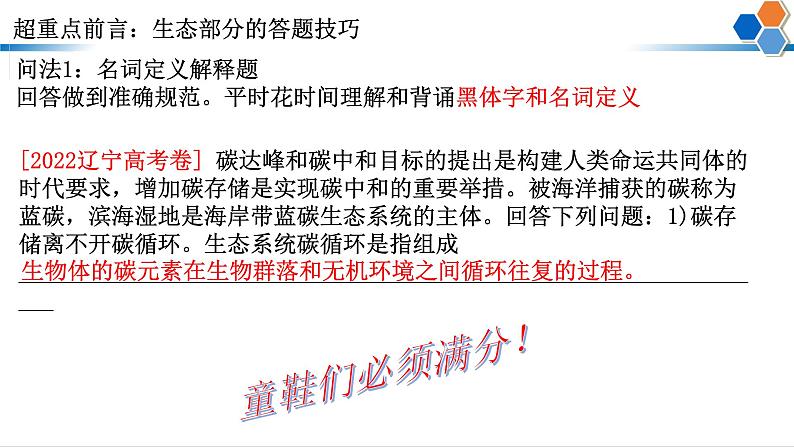 超重点前言：生态部分的答题技巧

问法1：名词定义解释题
回答做到准确规范。平时花时间理解和背诵黑体字和名词定义

[2022辽宁高考卷] 碳达峰和碳中和目标的提出是构建人类命运共同体的时代要求，增加碳存储是实现碳中和的重要举措。被海洋捕获的碳称为蓝碳，滨海湿地是海岸带蓝碳生态系统的主体。回答下列问题：1)碳存储离不开碳循环。生态系统碳循环是指组成
生物体的碳元素在生物群落和无机环境之间循环往复的过程。

童鞋们必须满分！